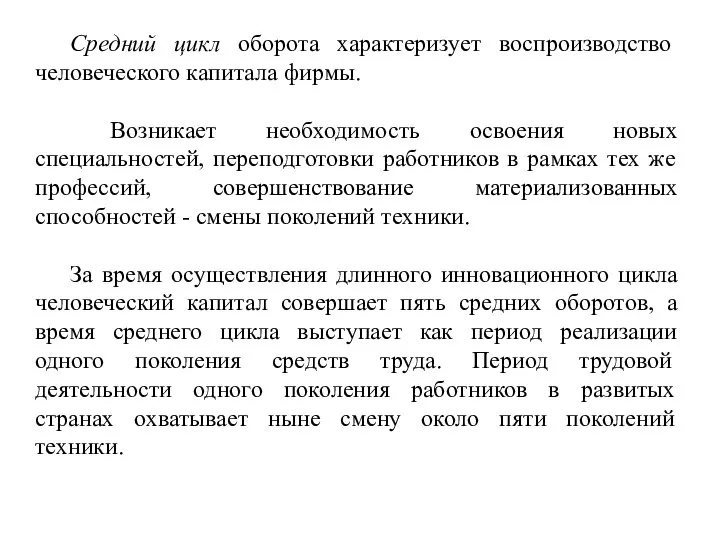 Средний цикл оборота характеризует воспроизводство человеческого капитала фирмы.

Возникает необходимость освоения новых специальностей, переподготовки работников в рамках тех же профессий, совершенствование материализованных способностей - смены поколений техники.

За время осуществления длинного инновационного цикла человеческий капитал совершает пять средних оборотов, а время среднего цикла выступает как период реализации одного поколения средств труда. Период трудовой деятельности одного поколения работников в развитых странах охватывает ныне смену около пяти поколений техники.